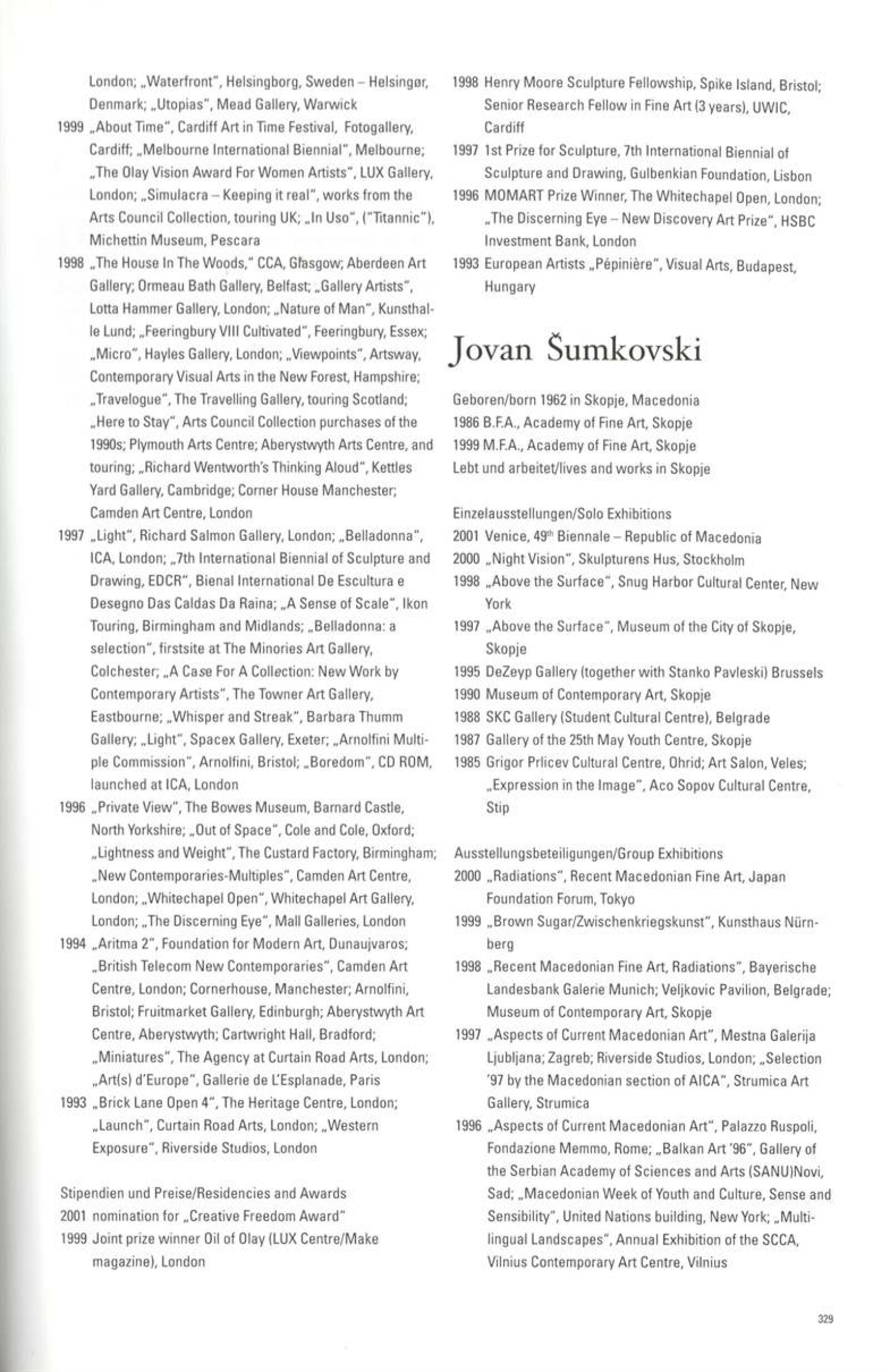 London; „Waterfront", Helsingborg, Sweden – Helsingør, Denmark; „Utopias", Mead Gallery, Warwick

1999 „About Time", Cardiff Art in Time Festival, Fotogallery, Cardiff; „Melbourne International Biennial", Melbourne; „The Olay Vision Award For Women Artists", LUX Gallery, London; „Simulacra – Keeping it real", works from the Arts Council Collection, touring UK; „In Uso", ("Titannic"), Michettin Museum, Pescara

1998 „The House In The Woods," CCA, Glasgow; Aberdeen Art Gallery; Ormeau Bath Gallery, Belfast; „Gallery Artists", Lotta Hammer Gallery, London; „Nature of Man", Kunsthalle Lund; „Feeringbury VIII Cultivated", Feeringbury, Essex; „Micro", Hayles Gallery, London; „Viewpoints", Artsway, Contemporary Visual Arts in the New Forest, Hampshire; „Travelogue", The Travelling Gallery, touring Scotland; „Here to Stay", Arts Council Collection purchases of the 1990s; Plymouth Arts Centre; Aberystwyth Arts Centre, and touring; „Richard Wentworth's Thinking Aloud", Kettles Yard Gallery, Cambridge; Corner House Manchester; Camden Art Centre, London

1997 „Light", Richard Salmon Gallery, London; „Belladonna", ICA, London; „7th International Biennial of Sculpture and Drawing, EDCR", Bienal International De Escultura e Desegno Das Caldas Da Raina; „A Sense of Scale", Ikon Touring, Birmingham and Midlands; „Belladonna: a selection", firstsite at The Minories Art Gallery, Colchester; „A Case For A Collection: New Work by Contemporary Artists", The Towner Art Gallery, Eastbourne; „Whisper and Streak", Barbara Thumm Gallery; „Light", Spacex Gallery, Exeter; „Arnolfini Multiple Commission", Arnolfini, Bristol; „Boredom", CD ROM, launched at ICA, London

1996 „Private View", The Bowes Museum, Barnard Castle, North Yorkshire; „Out of Space", Cole and Cole, Oxford; „Lightness and Weight", The Custard Factory, Birmingham; „New Contemporaries-Multiples", Camden Art Centre, London; „Whitechapel Open", Whitechapel Art Gallery, London; „The Discerning Eye", Mall Galleries, London

1994 „Aritma 2", Foundation for Modern Art, Dunaujvaros; „British Telecom New Contemporaries", Camden Art Centre, London; Cornerhouse, Manchester; Arnolfini, Bristol; Fruitmarket Gallery, Edinburgh; Aberystwyth Art Centre, Aberystwyth; Cartwright Hall, Bradford; „Miniatures", The Agency at Curtain Road Arts, London; „Art(s) d'Europe", Gallerie de L'Esplanade, Paris

1993 „Brick Lane Open 4", The Heritage Centre, London; „Launch", Curtain Road Arts, London; „Western Exposure", Riverside Studios, London

Stipendien und Preise/Residencies and Awards
2001 nomination for „Creative Freedom Award"
1999 Joint prize winner Oil of Olay (LUX Centre/Make magazine), London
1998 Henry Moore Sculpture Fellowship, Spike Island, Bristol; Senior Research Fellow in Fine Art (3 years), UWIC, Cardiff
1997 1st Prize for Sculpture, 7th International Biennial of Sculpture and Drawing, Gulbenkian Foundation, Lisbon
1996 MOMART Prize Winner, The Whitechapel Open, London; „The Discerning Eye – New Discovery Art Prize", HSBC Investment Bank, London
1993 European Artists „Pépinière", Visual Arts, Budapest, Hungary

Jovan Šumkovski

Geboren/born 1962 in Skopje, Macedonia
1986 B.F.A., Academy of Fine Art, Skopje
1999 M.F.A., Academy of Fine Art, Skopje
Lebt und arbeitet/lives and works in Skopje

Einzelausstellungen/Solo Exhibitions
2001 Venice, 49th Biennale – Republic of Macedonia
2000 „Night Vision", Skulpturens Hus, Stockholm
1998 „Above the Surface", Snug Harbor Cultural Center, New York
1997 „Above the Surface", Museum of the City of Skopje, Skopje
1995 DeZeyp Gallery (together with Stanko Pavleski) Brussels
1990 Museum of Contemporary Art, Skopje
1988 SKC Gallery (Student Cultural Centre), Belgrade
1987 Gallery of the 25th May Youth Centre, Skopje
1985 Grigor Prlicev Cultural Centre, Ohrid; Art Salon, Veles; „Expression in the Image", Aco Sopov Cultural Centre, Stip

Ausstellungsbeteiligungen/Group Exhibitions
2000 „Radiations", Recent Macedonian Fine Art, Japan Foundation Forum, Tokyo
1999 „Brown Sugar/Zwischenkriegskunst", Kunsthaus Nürnberg
1998 „Recent Macedonian Fine Art, Radiations", Bayerische Landesbank Galerie Munich; Veljkovic Pavilion, Belgrade; Museum of Contemporary Art, Skopje
1997 „Aspects of Current Macedonian Art", Mestna Galerija Ljubljana; Zagreb; Riverside Studios, London; „Selection '97 by the Macedonian section of AICA", Strumica Art Gallery, Strumica
1996 „Aspects of Current Macedonian Art", Palazzo Ruspoli, Fondazione Memmo, Rome; „Balkan Art '96", Gallery of the Serbian Academy of Sciences and Arts (SANU)Novi, Sad; „Macedonian Week of Youth and Culture, Sense and Sensibility", United Nations building, New York; „Multilingual Landscapes", Annual Exhibition of the SCCA, Vilnius Contemporary Art Centre, Vilnius

329